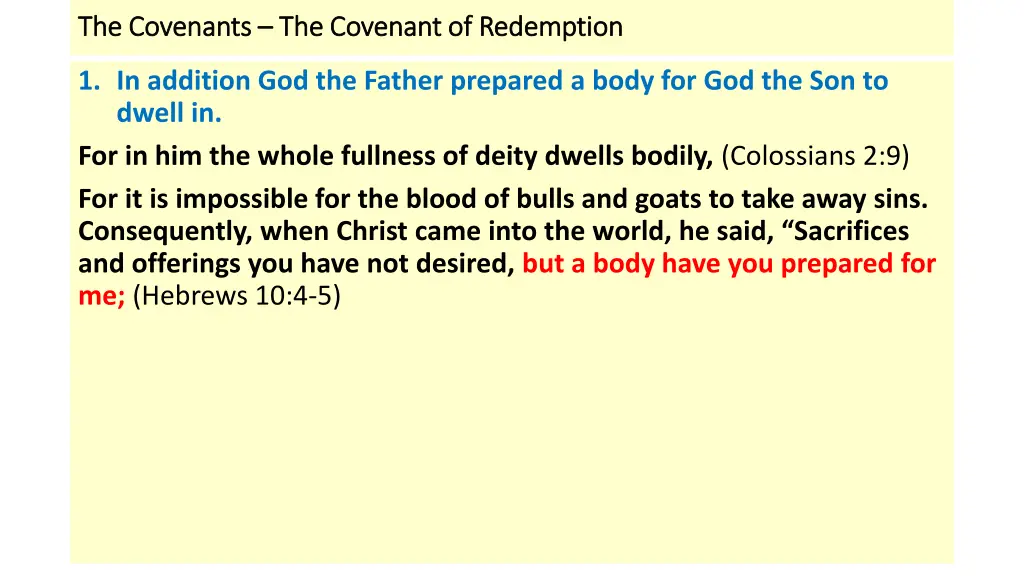 The Covenants – The Covenant of Redemption

1. In addition God the Father prepared a body for God the Son to dwell in.

For in him the whole fullness of deity dwells bodily, (Colossians 2:9)

For it is impossible for the blood of bulls and goats to take away sins. Consequently, when Christ came into the world, he said, "Sacrifices and offerings you have not desired, but a body have you prepared for me; (Hebrews 10:4-5)